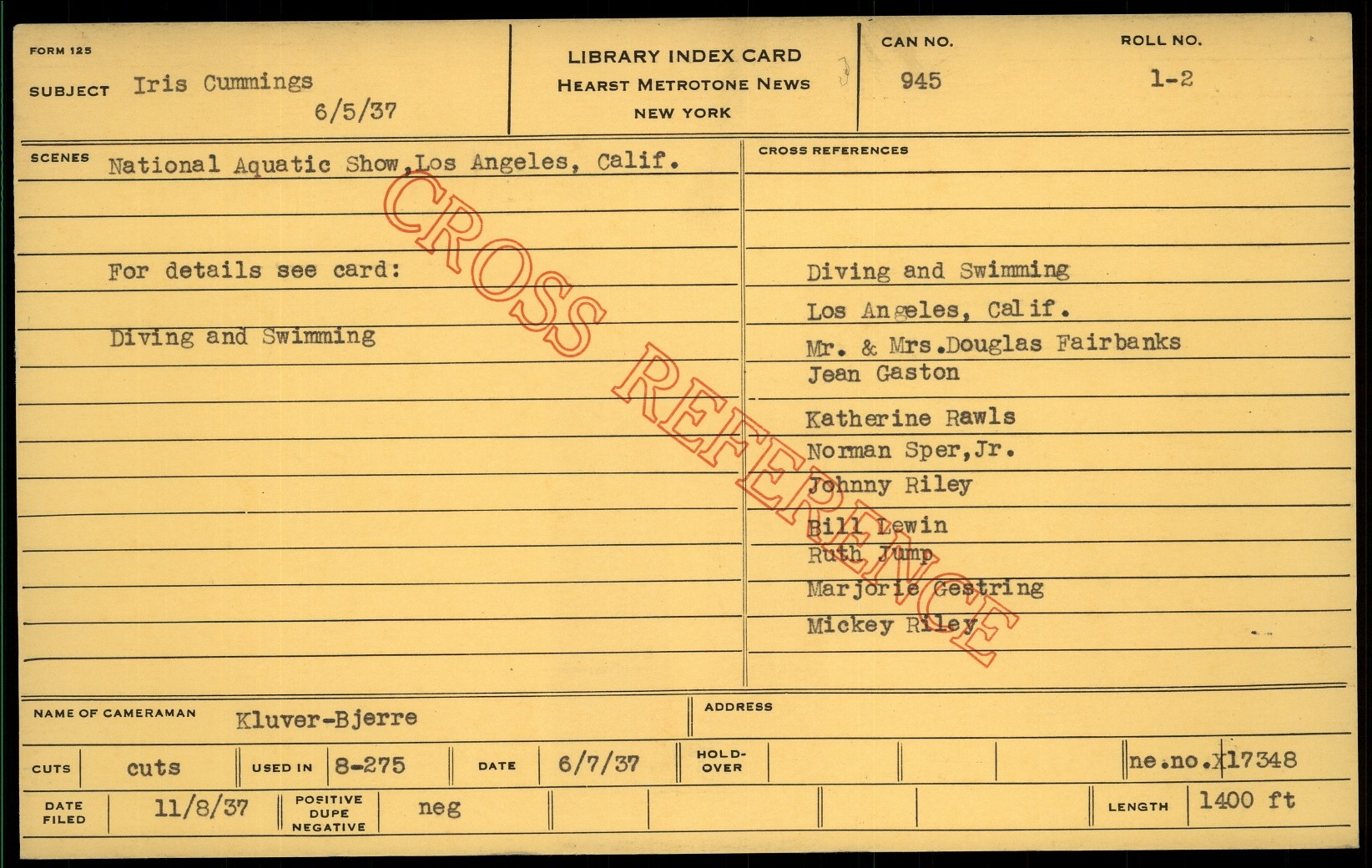 FORM 125
SUBJECT Iris Cummings
6/5/37

LIBRARY INDEX CARD
HEARST METROTONE NEWS
NEW YORK

CAN NO.
945

ROLL NO.
1-2

SCENES National Aquatic Show,Los Angeles, Calif.

For details see card:

Diving and Swimming

CROSS REFERENCES

Diving and Swimming
Los Angeles, Calif.
Mr. & Mrs.Douglas Fairbanks
Jean Gaston
Katherine Rawls
Norman Sper,Jr.
Johnny Riley
Bill Lewin
Ruth Jump
Marjorie Gestring
Mickey Riley

NAME OF CAMERAMAN Kluver-Bjerre
ADDRESS

CUTS cuts
USED IN 8-275
DATE 6/7/37
HOLD-OVER
ne.no.X17348

DATE FILED 11/8/37
POSITIVE DUPE NEGATIVE neg
LENGTH 1400 ft

CROSS REFERENCE